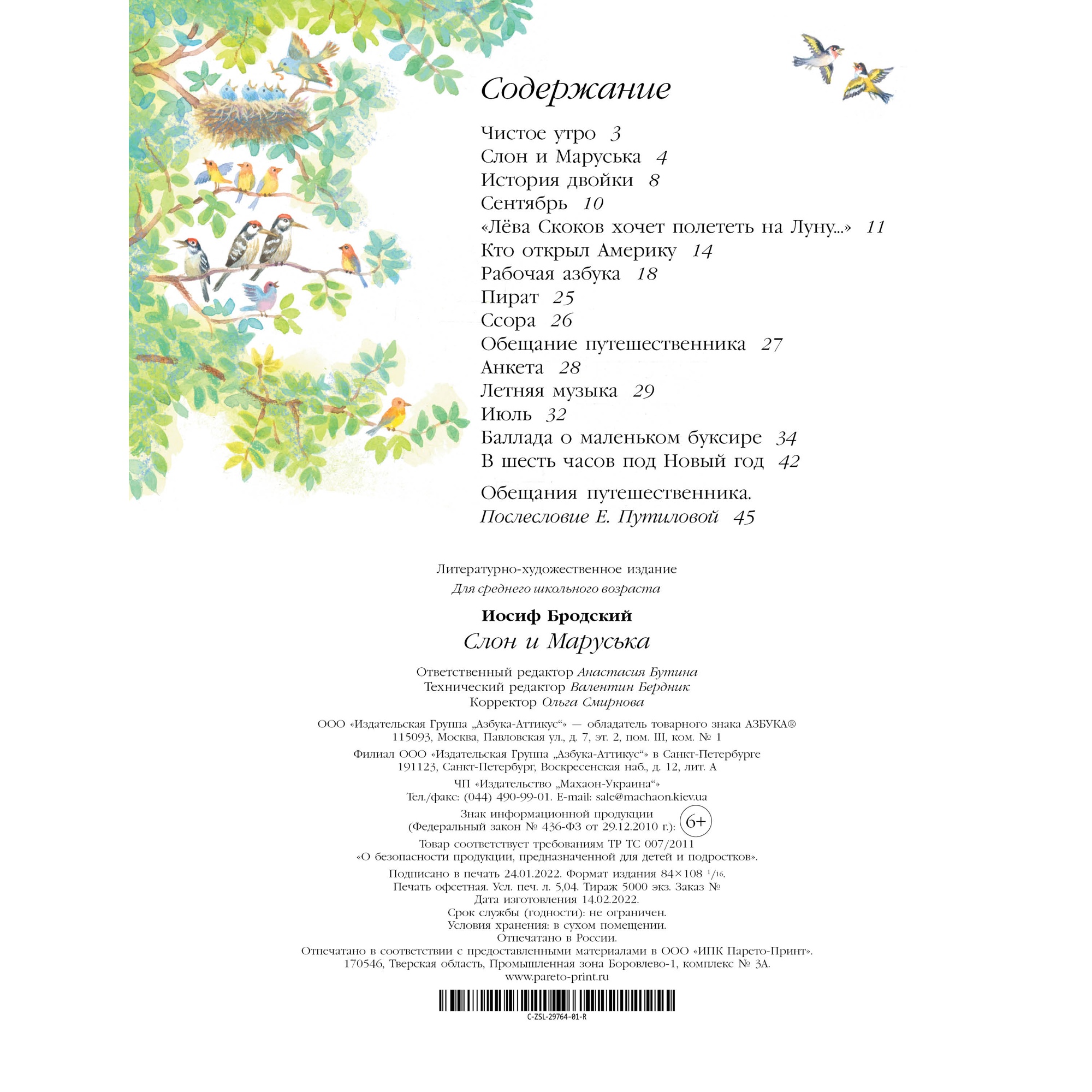 Содержание

Чистое утро 3
Слон и Маруська 4
История двойки 8
Сентябрь 10
«Лёва Скоков хочет полететь на Луну...» 11
Кто открыл Америку 14
Рабочая азбука 18
Пират 25
Ссора 26
Обещание путешественника 27
Анкета 28
Летняя музыка 29
Июль 32
Баллада о маленьком буксире 34
В шесть часов под Новый год 42

Обещания путешественника. Послесловие Е. Путиловой 45

Литературно-художественное издание
Для среднего школьного возраста

Иосиф Бродский
Слон и Маруська

Ответственный редактор Анастасия Бутина
Технический редактор Валентин Бердник
Корректор Ольга Смирнова

ООО «Издательская Группа „Азбука-Аттикус“» — обладатель товарного знака АЗБУКА®
115093, Москва, Павловская ул., д. 7, эт. 2, пом. III, ком. № 1

Филиал ООО «Издательская Группа „Азбука-Аттикус“» в Санкт-Петербурге
191123, Санкт-Петербург, Воскресенская наб., д. 12, лит. А

ЧП «Издательство „Махаон-Украина“»
Тел./факс: (044) 490-99-01. E-mail: sale@machaon.kiev.ua

Знак информационной продукции
(Федеральный закон № 436-ФЗ от 29.12.2010 г.): 6+

Товар соответствует требованиям ТР ТС 007/2011
«О безопасности продукции, предназначенной для детей и подростков».

Подписано в печать 24.01.2022. Формат издания 84×108 $^1/_{16}$.
Печать офсетная. Усл. печ. л. 5,04. Тираж 5000 экз. Заказ №
Дата изготовления 14.02.2022.
Срок службы (годности): не ограничен.
Условия хранения: в сухом помещении.
Отпечатано в России.
Отпечатано в соответствии с предоставленными материалами в ООО «ИПК Парето-Принт».
170546, Тверская область, Промышленная зона Боровлево-1, комплекс № 3А.
www.pareto-print.ru

C-ZSL-29764-01-R